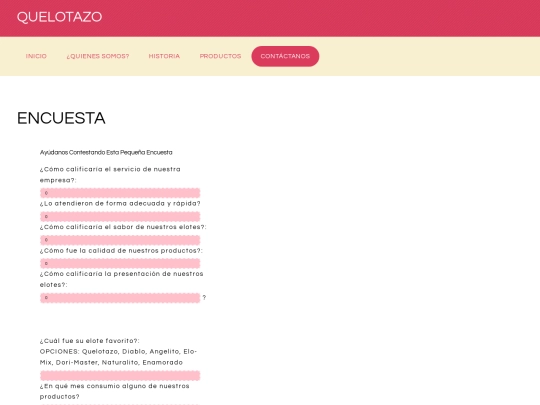 QUELOTAZO

INICIO ¿QUIENES SOMOS? HISTORIA PRODUCTOS CONTÁCTANOS

ENCUESTA

Ayúdanos Contestando Esta Pequeña Encuesta

¿Cómo calificaría el servicio de nuestra empresa?:

0

¿Lo atendieron de forma adecuada y rápida?

0

¿Cómo calificaría el sabor de nuestros elotes?:

0

¿Cómo fue la calidad de nuestros productos?:

0

¿Cómo calificaría la presentación de nuestros elotes?:

0 ?

¿Cuál fue su elote favorito?:
OPCIONES: Quelotazo, Diablo, Angelito, Elo-Mix, Dori-Master, Naturalito, Enamorado

¿En qué mes consumio alguno de nuestros productos?